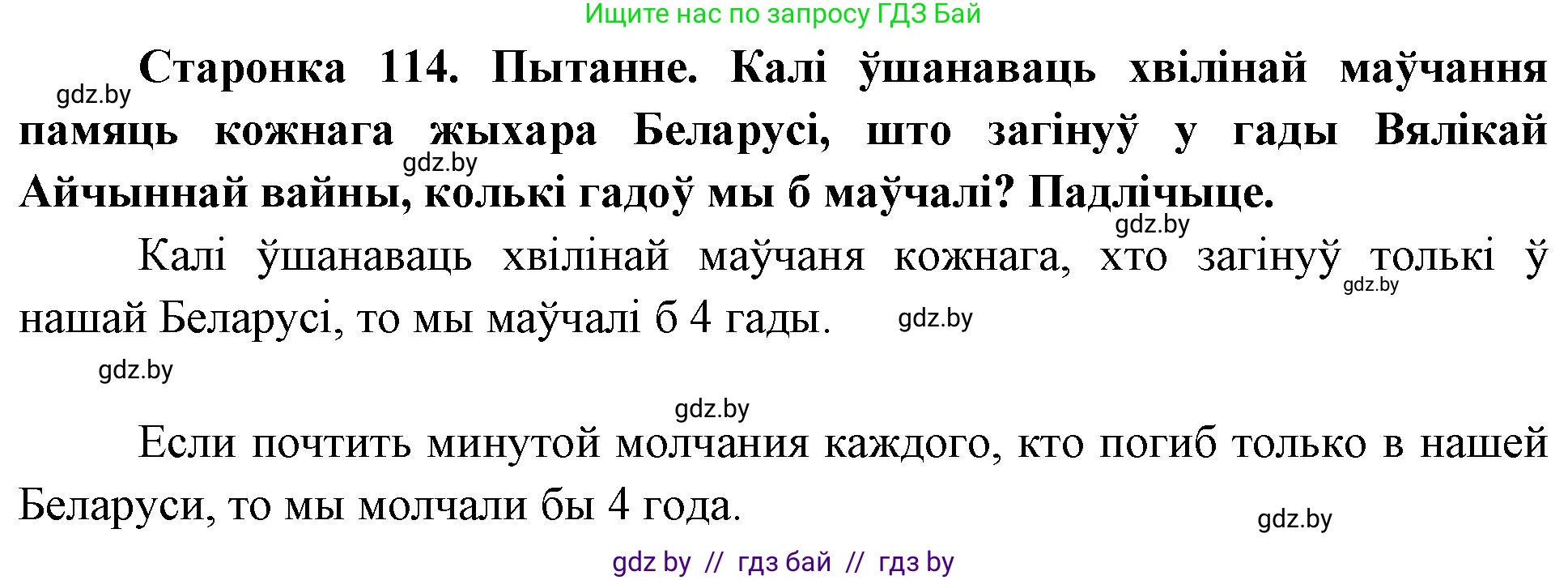 Ищите нас по запросу ГДЗ Бай

gdz.by

Старонка 114. Пытанне. Калі ўшанаваць хвілінай маўчання памяць кожнага жыхара Беларусі, што загінуў у гады Вялікай Айчыннай вайны, колькі гадоў мы б маўчалі? Падлічыце.

gdz.by

gdz.by

Калі ўшанаваць хвілінай маўчаня кожнага, хто загінуў толькі ў нашай Беларусі, то мы маўчалі б 4 гады.

gdz.by

gdz.by

gdz.by

gdz.by

Если почтить минутой молчания каждого, кто погиб только в нашей Беларуси, то мы молчали бы 4 года.

gdz.by

gdz by // гдз бай // гдз by